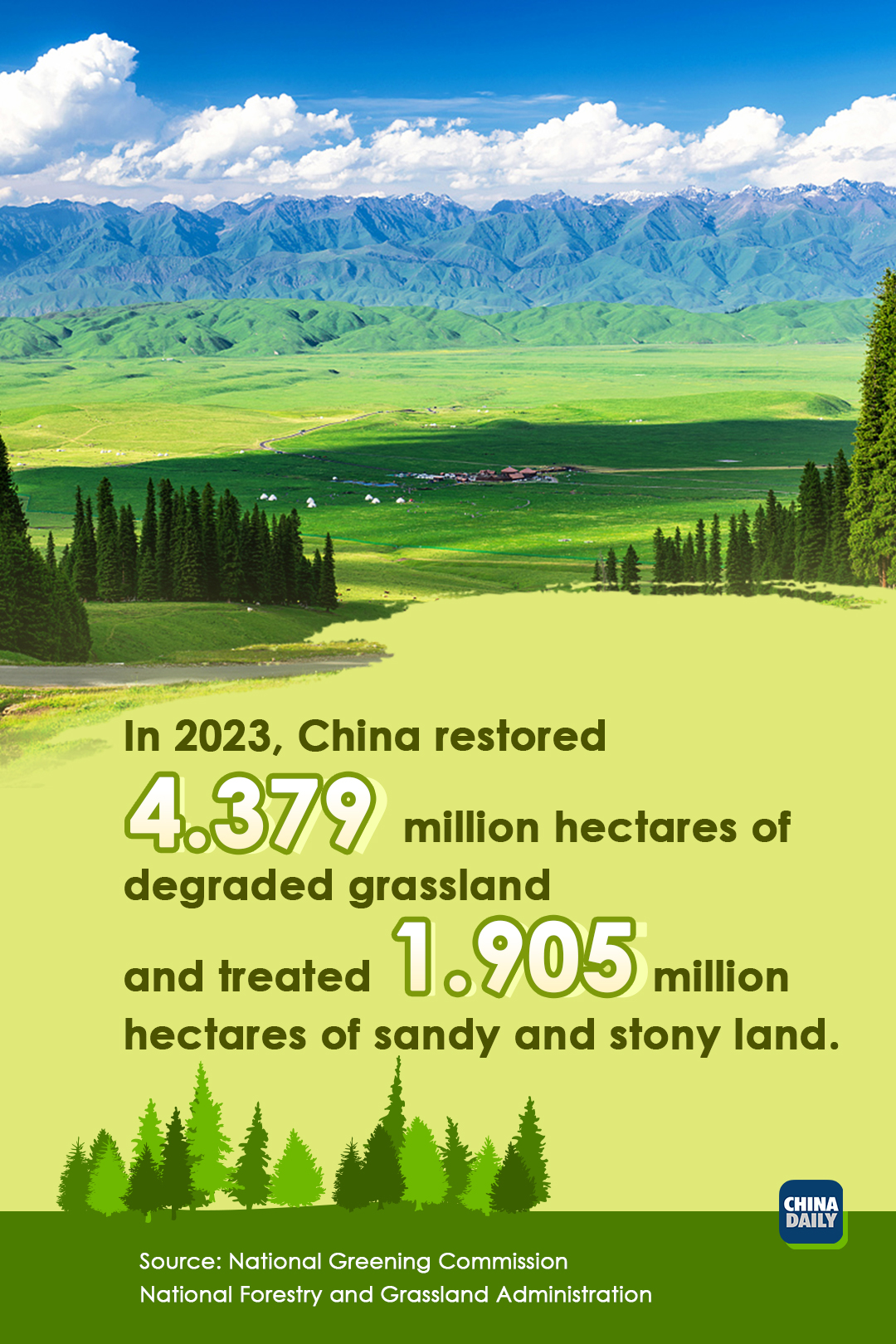 In 2023, China restored 4.379 million hectares of degraded grassland and treated 1.905 million hectares of sandy and stony land.

CHINA DAILY

Source: National Greening Commission
National Forestry and Grassland Administration